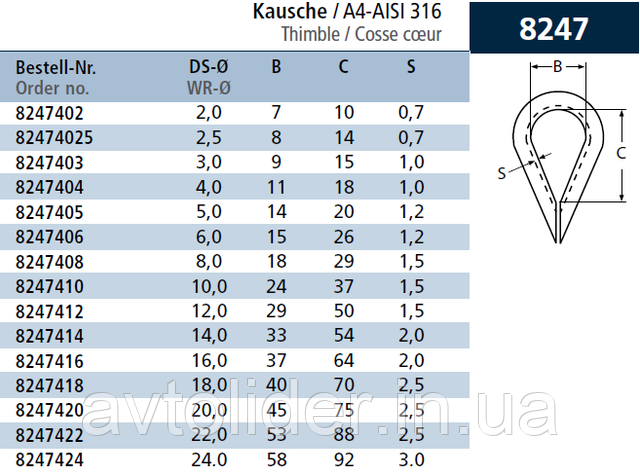 Kausche / A4-AISI 316
Thimble / Cosse cœur

8247

| Bestell-Nr. Order no. | DS-Ø WR-Ø | B | C | S |
|---|---|---|---|---|
| 8247402 | 2,0 | 7 | 10 | 0,7 |
| 82474025 | 2,5 | 8 | 14 | 0,7 |
| 8247403 | 3,0 | 9 | 15 | 1,0 |
| 8247404 | 4,0 | 11 | 18 | 1,0 |
| 8247405 | 5,0 | 14 | 20 | 1,2 |
| 8247406 | 6,0 | 15 | 26 | 1,2 |
| 8247408 | 8,0 | 18 | 29 | 1,5 |
| 8247410 | 10,0 | 24 | 37 | 1,5 |
| 8247412 | 12,0 | 29 | 50 | 1,5 |
| 8247414 | 14,0 | 33 | 54 | 2,0 |
| 8247416 | 16,0 | 37 | 64 | 2,0 |
| 8247418 | 18,0 | 40 | 70 | 2,5 |
| 8247420 | 20,0 | 45 | 75 | 2,5 |
| 8247422 | 22,0 | 53 | 88 | 2,5 |
| 8247424 | 24.0 | 58 | 92 | 3.0 |

B
C
S

avtolider.in.ua